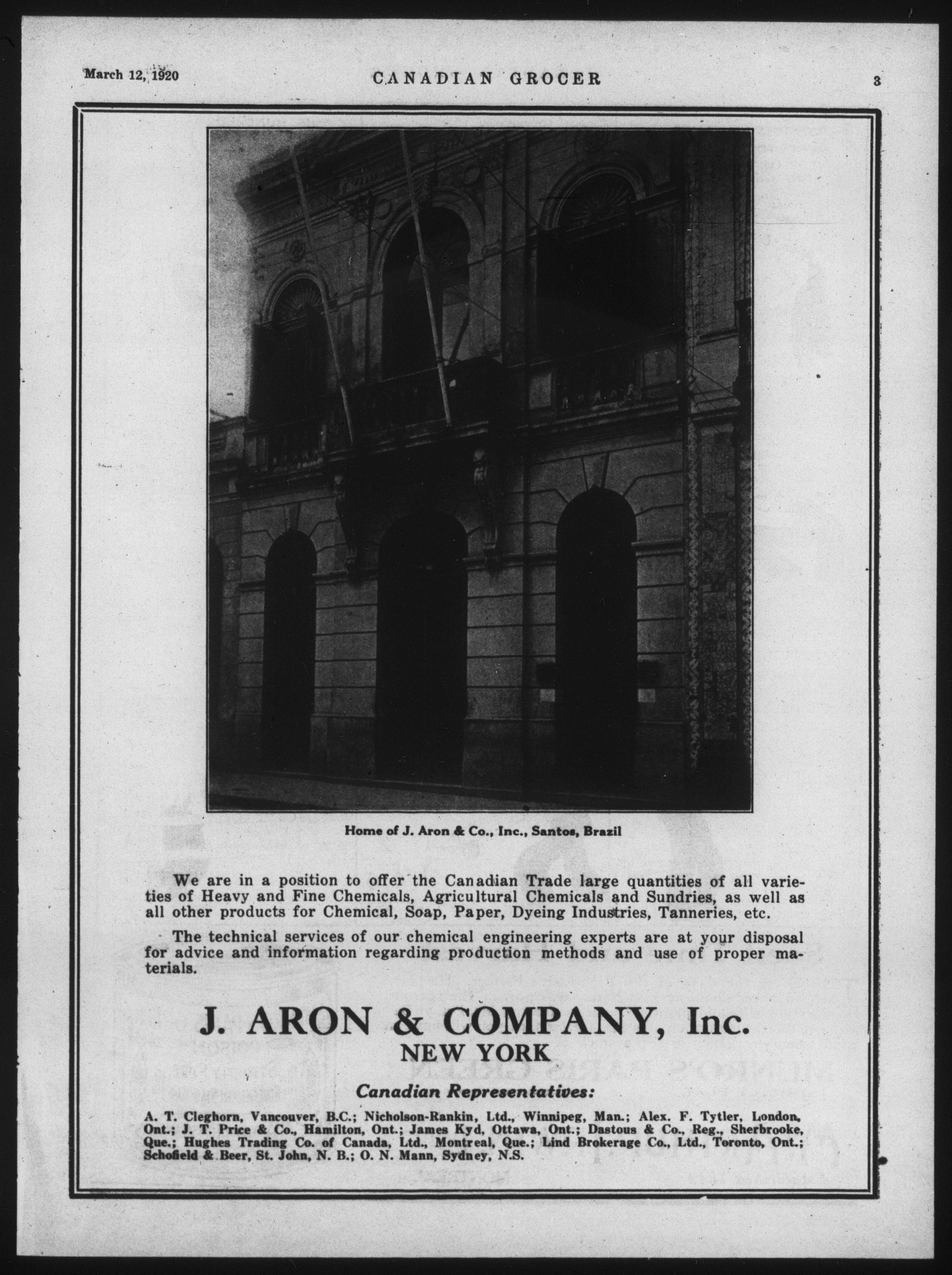 March 12, 1920 CANADIAN GROCER 3

Home of J. Aron & Co., Inc., Santos, Brazil

We are in a position to offer the Canadian Trade large quantities of all varieties of Heavy and Fine Chemicals, Agricultural Chemicals and Sundries, as well as all other products for Chemical, Soap, Paper, Dyeing Industries, Tanneries, etc.

The technical services of our chemical engineering experts are at your disposal for advice and information regarding production methods and use of proper materials.

J. ARON & COMPANY, Inc.
NEW YORK

Canadian Representatives:

A. T. Cleghorn, Vancouver, B.C.; Nicholson-Rankin, Ltd., Winnipeg, Man.; Alex. F. Tytler, London, Ont.; J. T. Price & Co., Hamilton, Ont.; James Kyd, Ottawa, Ont.; Dastous & Co., Reg., Sherbrooke, Que.; Hughes Trading Co. of Canada, Ltd., Montreal, Que.; Lind Brokerage Co., Ltd., Toronto, Ont.; Schofield & Beer, St. John, N. B.; O. N. Mann, Sydney, N.S.